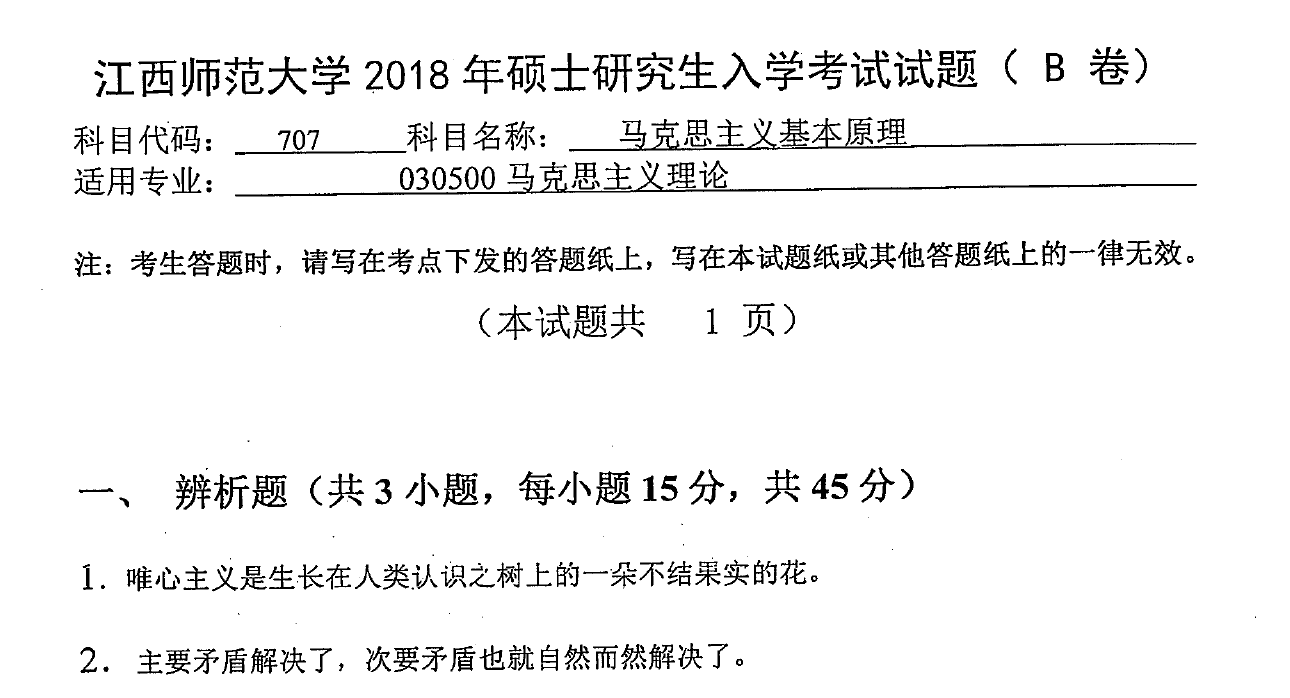 江西师范大学 2018 年硕士研究生入学考试试题（ B 卷）

科目代码： 707 科目名称： 马克思主义基本原理
适用专业： 030500 马克思主义理论

注：考生答题时，请写在考点下发的答题纸上，写在本试题纸或其他答题纸上的一律无效。

（本试题共 1 页）

一、 辨析题（共 3 小题，每小题 15 分，共 45 分）

1. 唯心主义是生长在人类认识之树上的一朵不结果实的花。

2. 主要矛盾解决了，次要矛盾也就自然而然解决了。